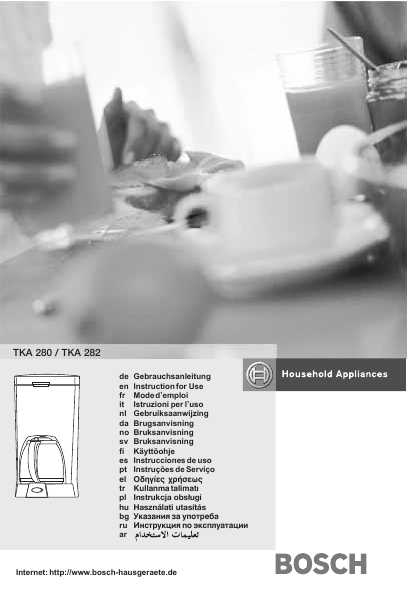 TKA 280 / TKA 282

Household Appliances

de Gebrauchsanleitung
en Instruction for Use
fr Mode d'emploi
it Istruzioni per l'uso
nl Gebruiksaanwijzing
da Brugsanvisning
no Bruksanvisning
sv Bruksanvisning
fi Käyttöohje
es Instrucciones de uso
pt Instruções de Serviço
el Οδηγίες χρήσεως
tr Kullanma talimatı
pl Instrukcja obsługi
hu Használati utasítás
bg Указания за употреба
ru Инструкция по эксплуатации
ar تعليمات الاستخدام

Internet: http://www.bosch-hausgeraete.de

BOSCH